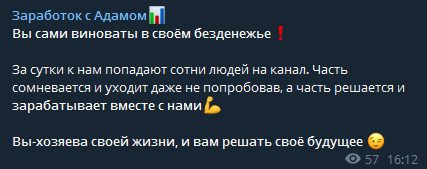 Заработок с Адамом📊
Вы сами виноваты в своём безденежье❗

За сутки к нам попадают сотни людей на канал. Часть сомневается и уходит даже не попробовав, а часть решается и зарабатывает вместе с нами💪

Вы-хозяева своей жизни, и вам решать своё будущее 😉
57 16:12